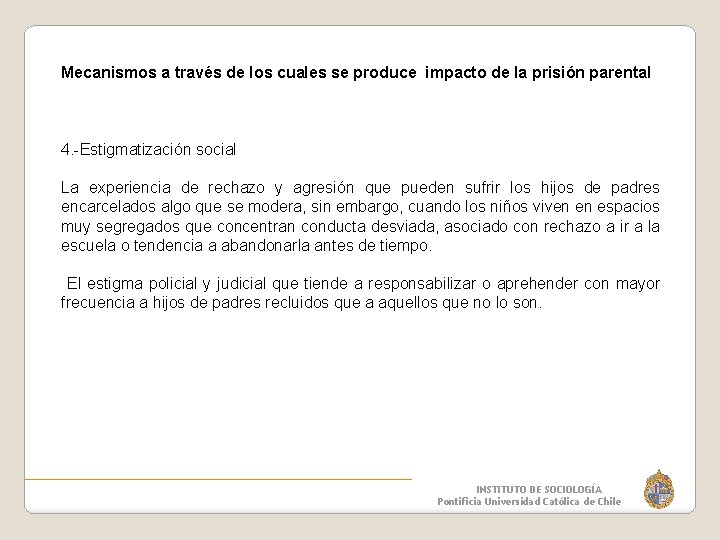 Mecanismos a través de los cuales se produce impacto de la prisión parental

4.-Estigmatización social

La experiencia de rechazo y agresión que pueden sufrir los hijos de padres encarcelados algo que se modera, sin embargo, cuando los niños viven en espacios muy segregados que concentran conducta desviada, asociado con rechazo a ir a la escuela o tendencia a abandonarla antes de tiempo.

El estigma policial y judicial que tiende a responsabilizar o aprehender con mayor frecuencia a hijos de padres recluidos que a aquellos que no lo son.

INSTITUTO DE SOCIOLOGÍA
Pontificia Universidad Católica de Chile